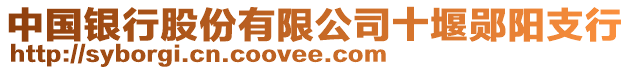 中国银行股份有限公司十堰郧阳支行
http://syborgi.cn.coovee.com